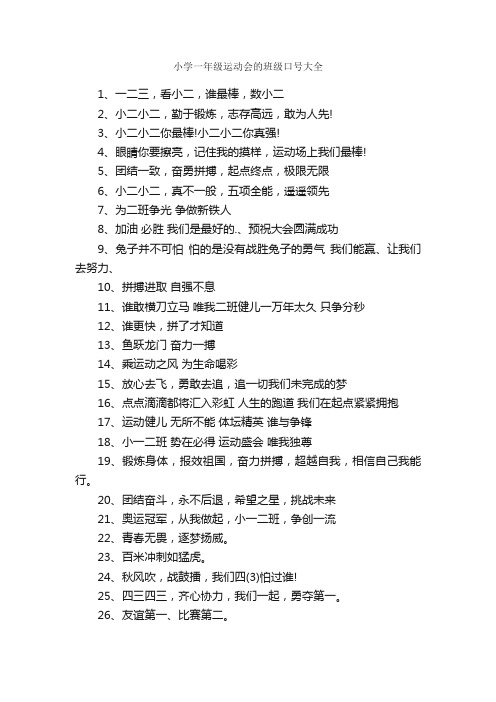 小学一年级运动会的班级口号大全

1、一二三，看小二，谁最棒，数小二

2、小二小二，勤于锻炼，志存高远，敢为人先!

3、小二小二你最棒!小二小二你真强!

4、眼睛你要擦亮，记住我的摸样，运动场上我们最棒!

5、团结一致，奋勇拼搏，起点终点，极限无限

6、小二小二，真不一般，五项全能，遥遥领先

7、为二班争光 争做新铁人

8、加油 必胜 我们是最好的.、预祝大会圆满成功

9、兔子并不可怕 怕的是没有战胜兔子的勇气 我们能赢、让我们去努力、

10、拼搏进取 自强不息

11、谁敢横刀立马 唯我二班健儿一万年太久 只争分秒

12、谁更快，拼了才知道

13、鱼跃龙门 奋力一搏

14、乘运动之风 为生命喝彩

15、放心去飞，勇敢去追，追一切我们未完成的梦

16、点点滴滴都将汇入彩虹 人生的跑道 我们在起点紧紧拥抱

17、运动健儿 无所不能 体坛精英 谁与争锋

18、小一二班 势在必得 运动盛会 唯我独尊

19、锻炼身体，报效祖国，奋力拼搏，超越自我，相信自己我能行。

20、团结奋斗，永不后退，希望之星，挑战未来

21、奥运冠军，从我做起，小一二班，争创一流

22、青春无畏，逐梦扬威。

23、百米冲刺如猛虎。

24、秋风吹，战鼓擂，我们四(3)怕过谁!

25、四三四三，齐心协力，我们一起，勇夺第一。

26、友谊第一、比赛第二。